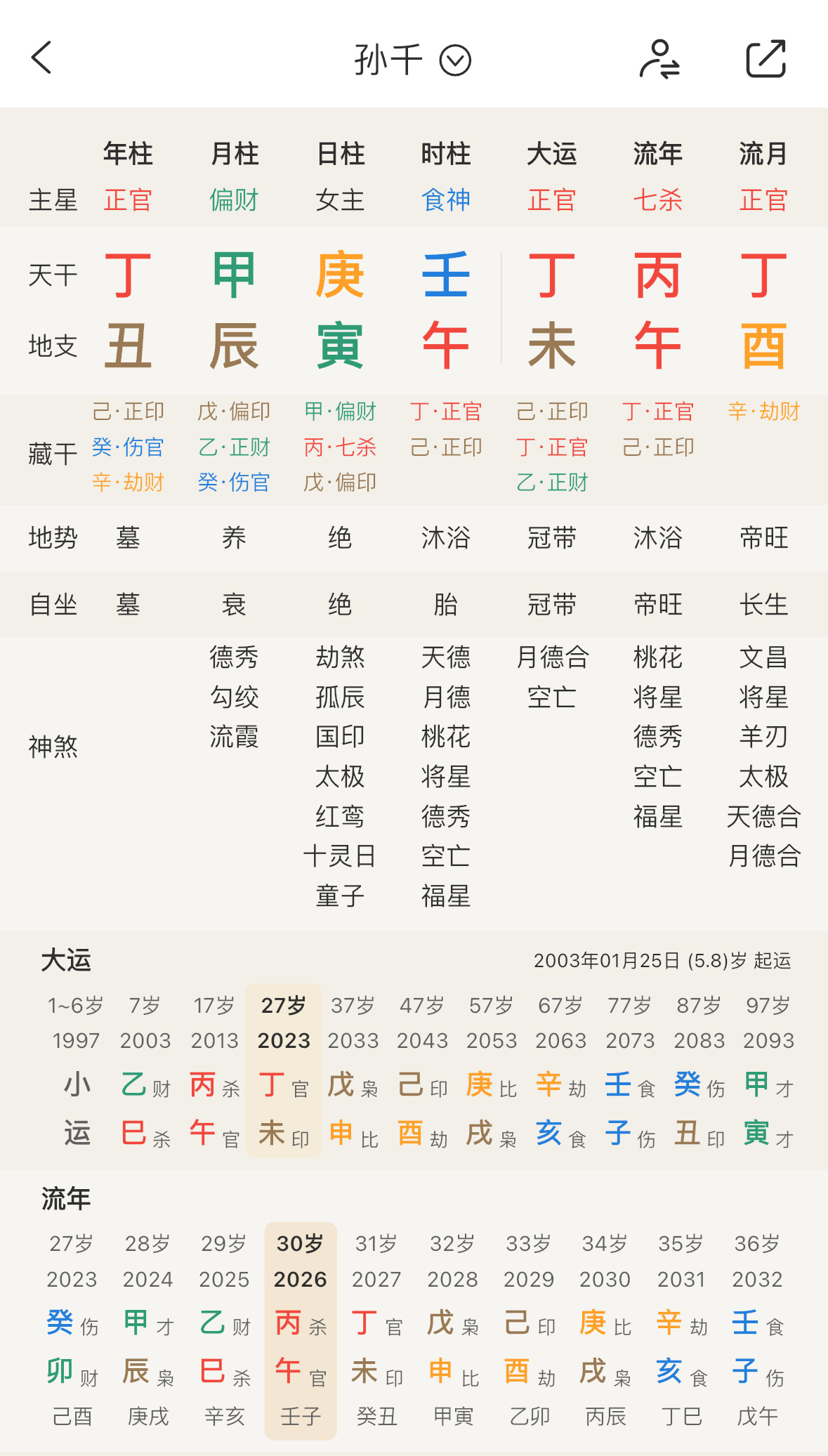 孙千

| | 年柱 | 月柱 | 日柱 | 时柱 | 大运 | 流年 | 流月 |
|---|---|---|---|---|---|---|---|
| 主星 | 正官 | 偏财 | 女主 | 食神 | 正官 | 七杀 | 正官 |
| 天干 | 丁 | 甲 | 庚 | 壬 | 丁 | 丙 | 丁 |
| 地支 | 丑 | 辰 | 寅 | 午 | 未 | 午 | 酉 |
| 藏干 | 己·正印 癸·伤官 辛·劫财 | 戊·偏印 乙·正财 癸·伤官 | 甲·偏财 丙·七杀 戊·偏印 | 丁·正官 己·正印 | 己·正印 丁·正官 乙·正财 | 丁·正官 己·正印 | 辛·劫财 |
| 地势 | 墓 | 养 | 绝 | 沐浴 | 冠带 | 沐浴 | 帝旺 |
| 自坐 | 墓 | 衰 | 绝 | 胎 | 冠带 | 帝旺 | 长生 |
| 神煞 | | 德秀 勾绞 流霞 | 劫煞 孤辰 国印 太极 红鸾 十灵日 童子 | 天德 月德 桃花 将星 德秀 空亡 福星 | 月德合 空亡 | 桃花 将星 德秀 空亡 福星 | 文昌 将星 羊刃 太极 天德合 月德合 |

大运 2003年01月25日 (5.8)岁 起运

| 1~6岁 | 7岁 | 17岁 | 27岁 | 37岁 | 47岁 | 57岁 | 67岁 | 77岁 | 87岁 | 97岁 |
|---|---|---|---|---|---|---|---|---|---|---|
| 1997 | 2003 | 2013 | 2023 | 2033 | 2043 | 2053 | 2063 | 2073 | 2083 | 2093 |
| 小 | 乙 财 | 丙 杀 | 丁 官 | 戊 枭 | 己 印 | 庚 比 | 辛 劫 | 壬 食 | 癸 伤 | 甲 才 |
| 运 | 巳 杀 | 午 官 | 未 印 | 申 比 | 酉 劫 | 戌 枭 | 亥 食 | 子 伤 | 丑 印 | 寅 才 |

流年

| 27岁 | 28岁 | 29岁 | 30岁 | 31岁 | 32岁 | 33岁 | 34岁 | 35岁 | 36岁 |
|---|---|---|---|---|---|---|---|---|---|
| 2023 | 2024 | 2025 | 2026 | 2027 | 2028 | 2029 | 2030 | 2031 | 2032 |
| 癸 伤 | 甲 才 | 乙 财 | 丙 杀 | 丁 官 | 戊 枭 | 己 印 | 庚 比 | 辛 劫 | 壬 食 |
| 卯 财 | 辰 枭 | 巳 杀 | 午 官 | 未 印 | 申 比 | 酉 劫 | 戌 枭 | 亥 食 | 子 伤 |
| 己酉 | 庚戌 | 辛亥 | 壬子 | 癸丑 | 甲寅 | 乙卯 | 丙辰 | 丁巳 | 戊午 |